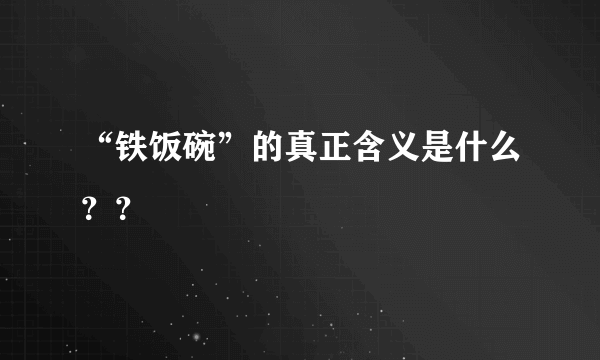 “铁饭碗”的真正含义是什么？？